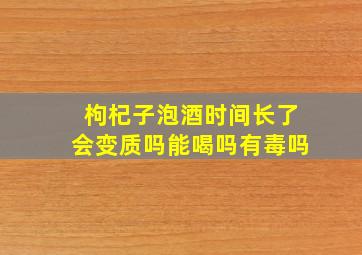 枸杞子泡酒时间长了
会变质吗能喝吗有毒吗